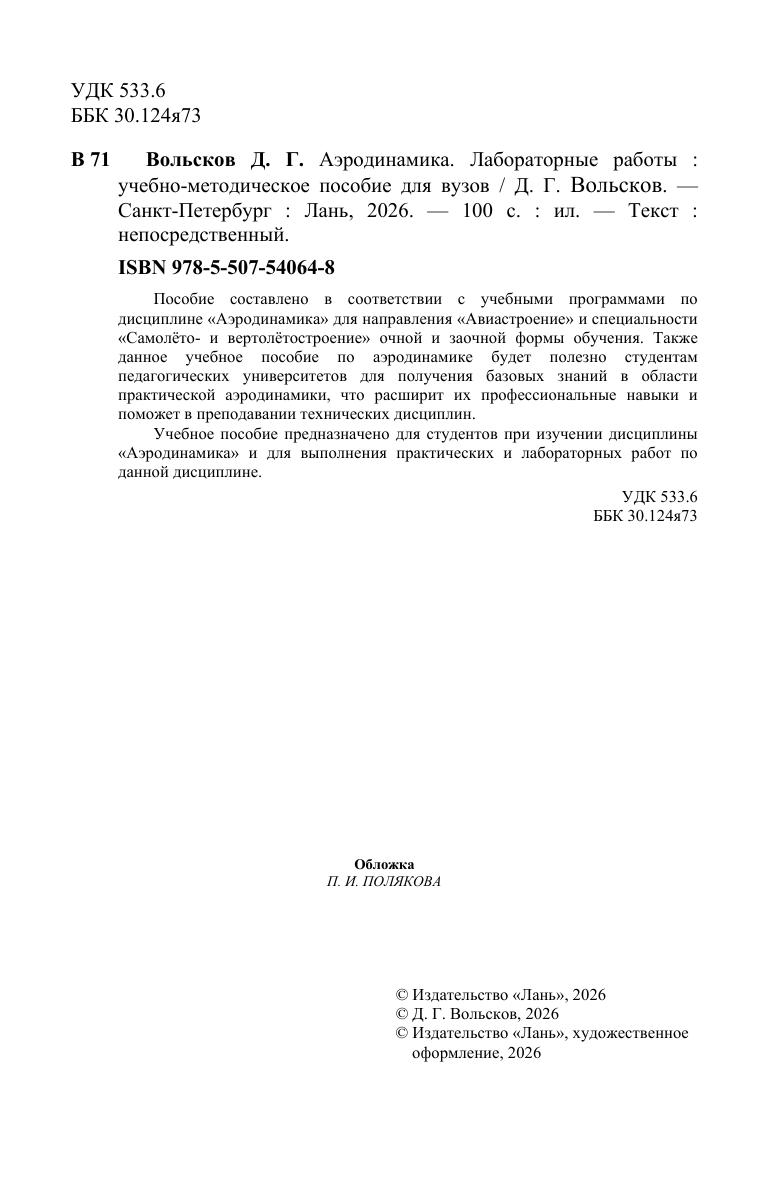 УДК 533.6
ББК 30.124я73

В 71 Вольсков Д. Г. Аэродинамика. Лабораторные работы : учебно-методическое пособие для вузов / Д. Г. Вольсков. — Санкт-Петербург : Лань, 2026. — 100 с. : ил. — Текст : непосредственный.

ISBN 978-5-507-54064-8

Пособие составлено в соответствии с учебными программами по дисциплине «Аэродинамика» для направления «Авиастроение» и специальности «Самолёто- и вертолётостроение» очной и заочной формы обучения. Также данное учебное пособие по аэродинамике будет полезно студентам педагогических университетов для получения базовых знаний в области практической аэродинамики, что расширит их профессиональные навыки и поможет в преподавании технических дисциплин.

Учебное пособие предназначено для студентов при изучении дисциплины «Аэродинамика» и для выполнения практических и лабораторных работ по данной дисциплине.

УДК 533.6
ББК 30.124я73

Обложка
П. И. ПОЛЯКОВА

© Издательство «Лань», 2026
© Д. Г. Вольсков, 2026
© Издательство «Лань», художественное оформление, 2026